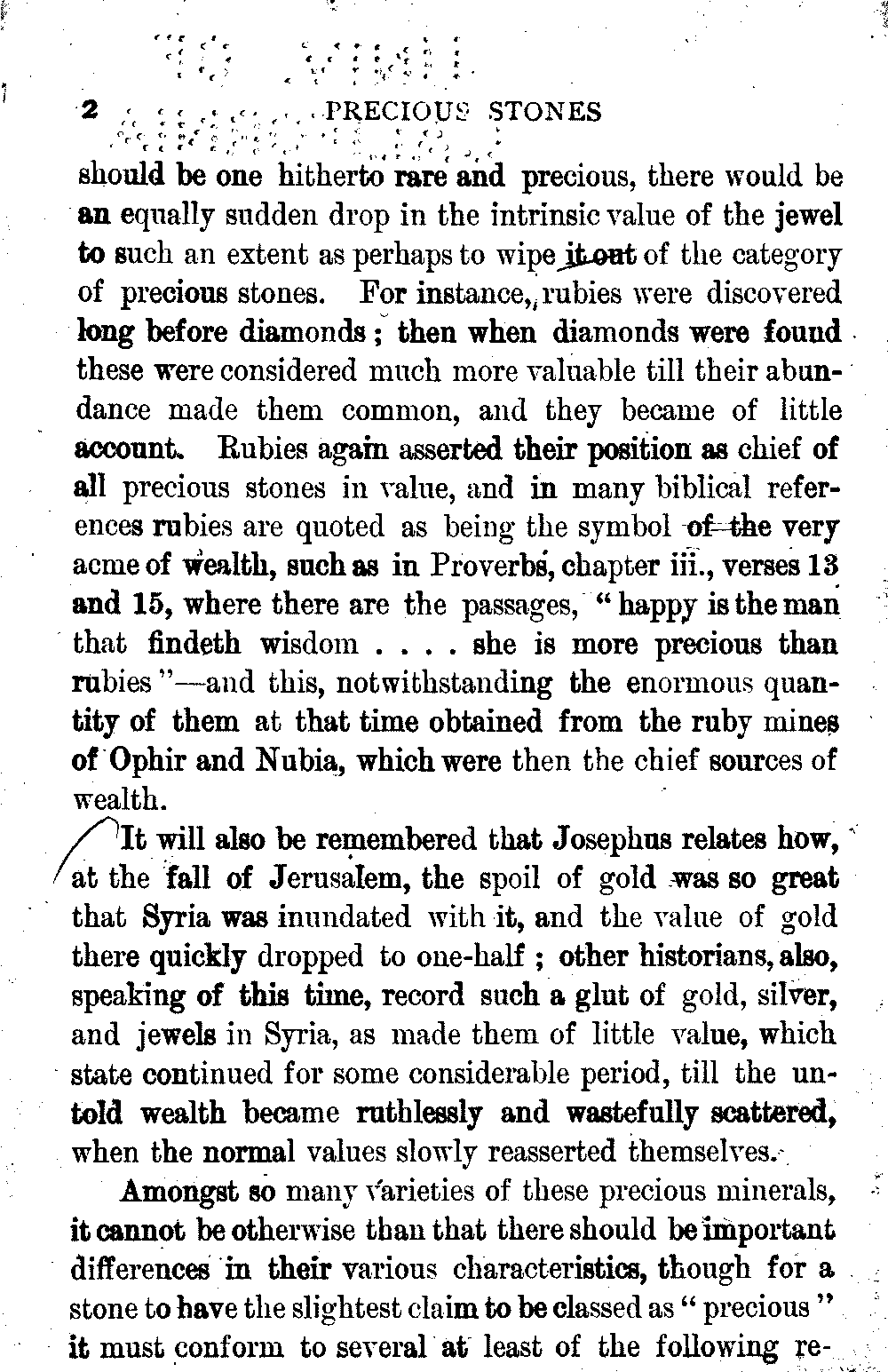 2 PRECIOUS STONES

should be one hitherto rare and precious, there would be an equally sudden drop in the intrinsic value of the jewel to such an extent as perhaps to wipe it out of the category of precious stones. For instance, rubies were discovered long before diamonds; then when diamonds were found these were considered much more valuable till their abundance made them common, and they became of little account. Rubies again asserted their position as chief of all precious stones in value, and in many biblical references rubies are quoted as being the symbol of the very acme of wealth, such as in Proverbs, chapter iii., verses 13 and 15, where there are the passages, "happy is the man that findeth wisdom . . . . she is more precious than rubies"—and this, notwithstanding the enormous quantity of them at that time obtained from the ruby mines of Ophir and Nubia, which were then the chief sources of wealth.

It will also be remembered that Josephus relates how, at the fall of Jerusalem, the spoil of gold was so great that Syria was inundated with it, and the value of gold there quickly dropped to one-half; other historians, also, speaking of this time, record such a glut of gold, silver, and jewels in Syria, as made them of little value, which state continued for some considerable period, till the untold wealth became ruthlessly and wastefully scattered, when the normal values slowly reasserted themselves.

Amongst so many varieties of these precious minerals, it cannot be otherwise than that there should be important differences in their various characteristics, though for a stone to have the slightest claim to be classed as "precious" it must conform to several at least of the following re-